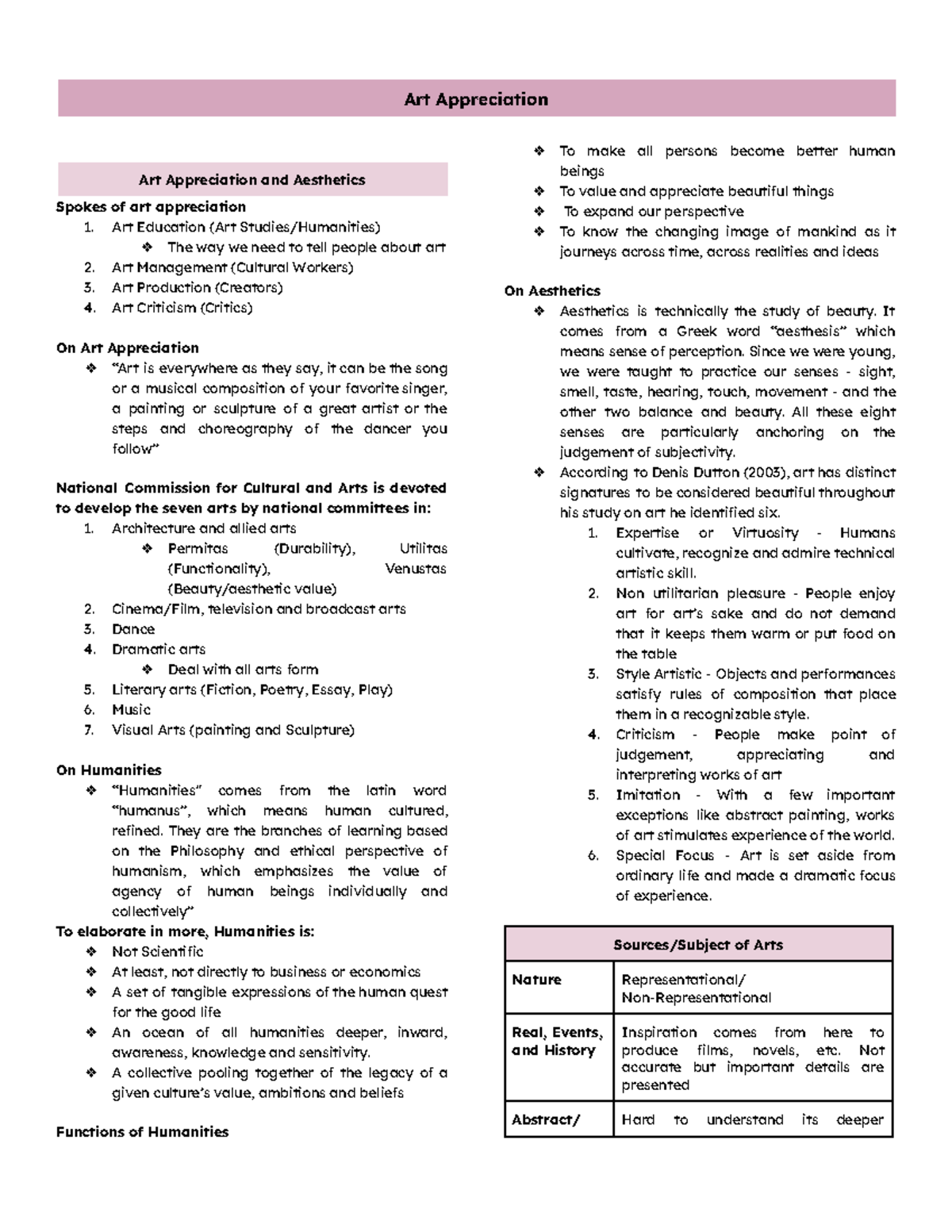 Art Appreciation

Art Appreciation and Aesthetics

Spokes of art appreciation
1. Art Education (Art Studies/Humanities)
❖ The way we need to tell people about art
2. Art Management (Cultural Workers)
3. Art Production (Creators)
4. Art Criticism (Critics)

On Art Appreciation
❖ "Art is everywhere as they say, it can be the song or a musical composition of your favorite singer, a painting or sculpture of a great artist or the steps and choreography of the dancer you follow"

National Commission for Cultural and Arts is devoted to develop the seven arts by national committees in:
1. Architecture and allied arts
❖ Permitas (Durability), Utilitas (Functionality), Venustas (Beauty/aesthetic value)
2. Cinema/Film, television and broadcast arts
3. Dance
4. Dramatic arts
❖ Deal with all arts form
5. Literary arts (Fiction, Poetry, Essay, Play)
6. Music
7. Visual Arts (painting and Sculpture)

On Humanities
❖ "Humanities" comes from the latin word "humanus", which means human cultured, refined. They are the branches of learning based on the Philosophy and ethical perspective of humanism, which emphasizes the value of agency of human beings individually and collectively"

To elaborate in more, Humanities is:
❖ Not Scientific
❖ At least, not directly to business or economics
❖ A set of tangible expressions of the human quest for the good life
❖ An ocean of all humanities deeper, inward, awareness, knowledge and sensitivity.
❖ A collective pooling together of the legacy of a given culture's value, ambitions and beliefs

Functions of Humanities
❖ To make all persons become better human beings
❖ To value and appreciate beautiful things
❖ To expand our perspective
❖ To know the changing image of mankind as it journeys across time, across realities and ideas

On Aesthetics
❖ Aesthetics is technically the study of beauty. It comes from a Greek word "aesthesis" which means sense of perception. Since we were young, we were taught to practice our senses - sight, smell, taste, hearing, touch, movement - and the other two balance and beauty. All these eight senses are particularly anchoring on the judgement of subjectivity.
❖ According to Denis Dutton (2003), art has distinct signatures to be considered beautiful throughout his study on art he identified six.
1. Expertise or Virtuosity - Humans cultivate, recognize and admire technical artistic skill.
2. Non utilitarian pleasure - People enjoy art for art's sake and do not demand that it keeps them warm or put food on the table
3. Style Artistic - Objects and performances satisfy rules of composition that place them in a recognizable style.
4. Criticism - People make point of judgement, appreciating and interpreting works of art
5. Imitation - With a few important exceptions like abstract painting, works of art stimulates experience of the world.
6. Special Focus - Art is set aside from ordinary life and made a dramatic focus of experience.

| Sources/Subject of Arts | |
|---|---|
| Nature | Representational/ Non-Representational |
| Real, Events, and History | Inspiration comes from here to produce films, novels, etc. Not accurate but important details are presented |
| Abstract/ | Hard to understand its deeper |